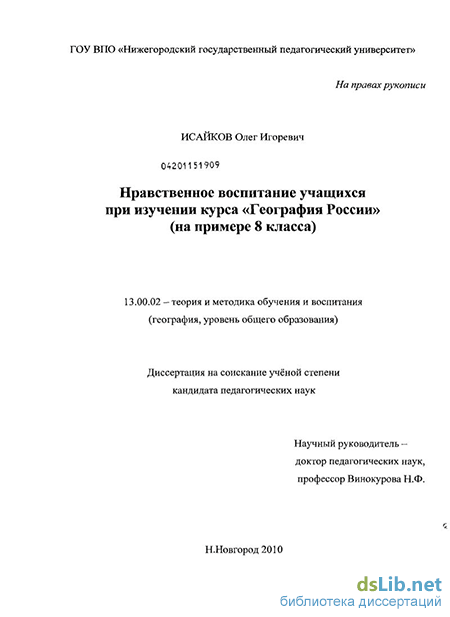 ГОУ ВПО «Нижегородский государственный педагогический университет»

На правах рукописи

ИСАЙКОВ Олег Игоревич

04201151909

Нравственное воспитание учащихся при изучении курса «География России» (на примере 8 класса)

13.00.02 – теория и методика обучения и воспитания (география, уровень общего образования)

Диссертация на соискание учёной степени кандидата педагогических наук

Научный руководитель – доктор педагогических наук, профессор Винокурова Н.Ф.

Н.Новгород 2010

dsLib.net
библиотека диссертаций